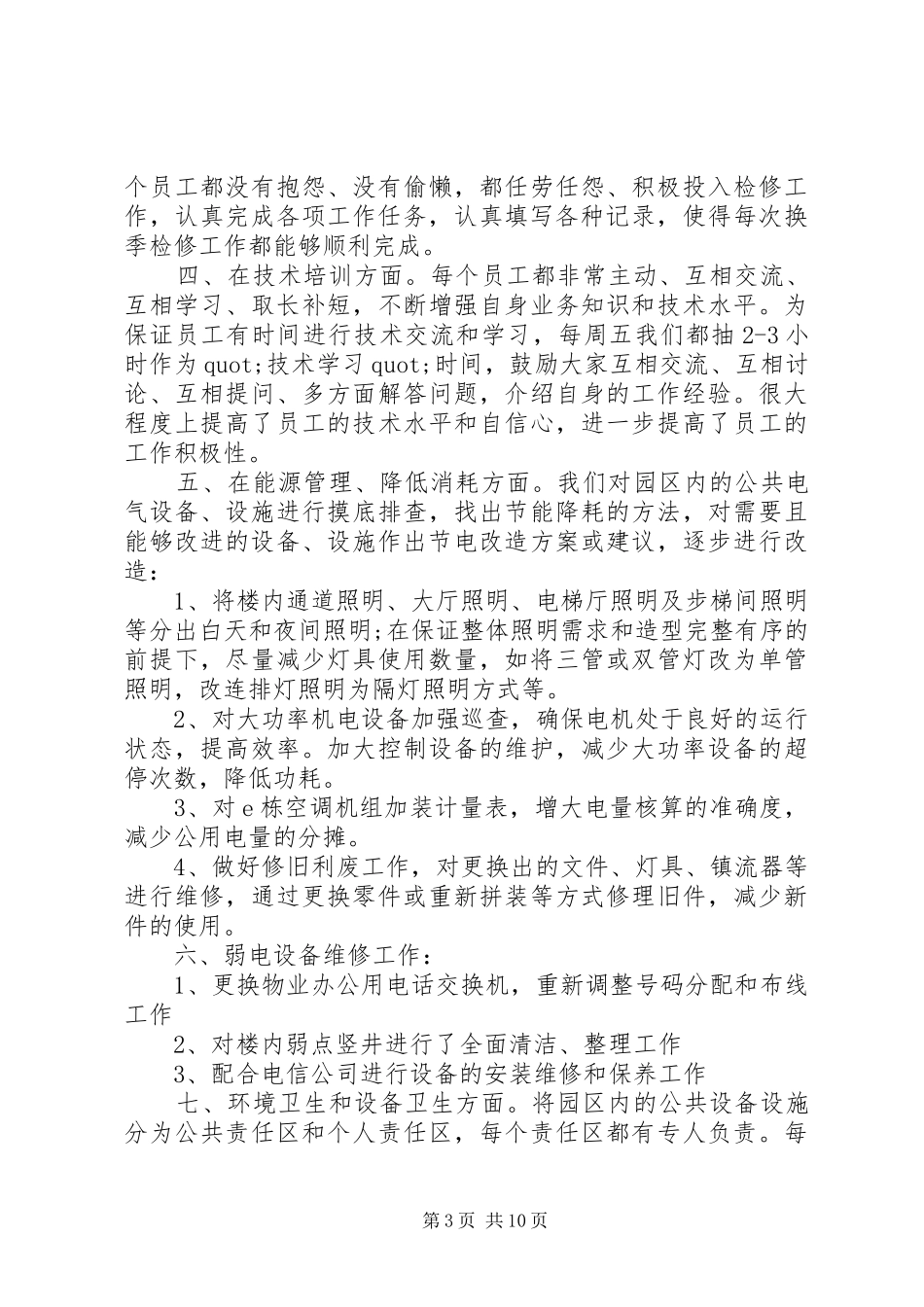 个员工都没有抱怨、没有偷懒，都任劳任怨、积极投入检修工作，认真完成各项工作任务，认真填写各种记录，使得每次换季检修工作都能够顺利完成。

四、在技术培训方面。每个员工都非常主动、互相交流、互相学习、取长补短，不断增强自身业务知识和技术水平。为保证员工有时间进行技术交流和学习，每周五我们都抽 2-3 小时作为 quot;技术学习 quot;时间，鼓励大家互相交流、互相讨论、互相提问、多方面解答问题，介绍自身的工作经验。很大程度上提高了员工的技术水平和自信心，进一步提高了员工的工作积极性。

五、在能源管理、降低消耗方面。我们对园区内的公共电气设备、设施进行摸底排查，找出节能降耗的方法，对需要且能够改进的设备、设施作出节电改造方案或建议，逐步进行改造：

1、将楼内通道照明、大厅照明、电梯厅照明及步梯间照明等分出白天和夜间照明;在保证整体照明需求和造型完整有序的前提下，尽量减少灯具使用数量，如将三管或双管灯改为单管照明，改连排灯照明为隔灯照明方式等。

2、对大功率机电设备加强巡查，确保电机处于良好的运行状态，提高效率。加大控制设备的维护，减少大功率设备的超停次数，降低功耗。

3、对 e 栋空调机组加装计量表，增大电量核算的准确度，减少公用电量的分摊。

4、做好修旧利废工作，对更换出的文件、灯具、镇流器等进行维修，通过更换零件或重新拼装等方式修理旧件，减少新件的使用。

六、弱电设备维修工作：

1、更换物业办公用电话交换机，重新调整号码分配和布线工作

2、对楼内弱点竖井进行了全面清洁、整理工作

3、配合电信公司进行设备的安装维修和保养工作

七、环境卫生和设备卫生方面。将园区内的公共设备设施分为公共责任区和个人责任区，每个责任区都有专人负责。每

第 3 页 共 10 页